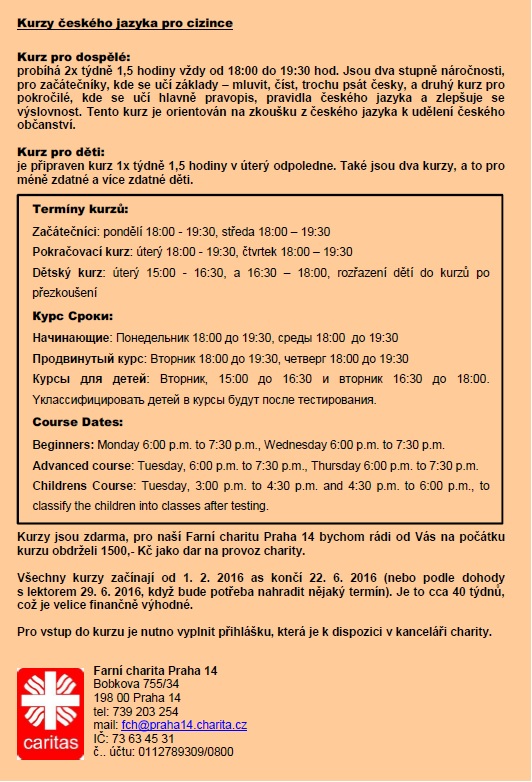 Kurzy českého jazyka pro cizince

Kurz pro dospělé:
probíhá 2x týdně 1,5 hodiny vždy od 18:00 do 19:30 hod. Jsou dva stupně náročnosti, pro začátečníky, kde se učí základy – mluvit, číst, trochu psát česky, a druhý kurz pro pokročilé, kde se učí hlavně pravopis, pravidla českého jazyka a zlepšuje se výslovnost. Tento kurz je orientován na zkoušku z českého jazyka k udělení českého občanství.

Kurz pro děti:
je připraven kurz 1x týdně 1,5 hodiny v úterý odpoledne. Také jsou dva kurzy, a to pro méně zdatné a více zdatné děti.

Termíny kurzů:

Začátečníci: pondělí 18:00 - 19:30, středa 18:00 – 19:30

Pokračovací kurz: úterý 18:00 - 19:30, čtvrtek 18:00 – 19:30

Dětský kurz: úterý 15:00 - 16:30, a 16:30 – 18:00, rozřazení dětí do kurzů po přezkoušení

Курс Сроки:

Начинающие: Понедельник 18:00 до 19:30, среды 18:00 до 19:30

Продвинутый курс: Вторник 18:00 до 19:30, четверг 18:00 до 19:30

Курсы для детей: Вторник, 15:00 до 16:30 и вторник 16:30 до 18:00. Уклассифицировать детей в курсы будут после тестирования.

Course Dates:

Beginners: Monday 6:00 p.m. to 7:30 p.m., Wednesday 6:00 p.m. to 7:30 p.m.

Advanced course: Tuesday, 6:00 p.m. to 7:30 p.m., Thursday 6:00 p.m. to 7:30 p.m.

Childrens Course: Tuesday, 3:00 p.m. to 4:30 p.m. and 4:30 p.m. to 6:00 p.m., to classify the children into classes after testing.

Kurzy jsou zdarma, pro naší Farní charitu Praha 14 bychom rádi od Vás na počátku kurzu obdrželi 1500,- Kč jako dar na provoz charity.

Všechny kurzy začínají od 1. 2. 2016 as končí 22. 6. 2016 (nebo podle dohody s lektorem 29. 6. 2016, když bude potřeba nahradit nějaký termín). Je to cca 40 týdnů, což je velice finančně výhodné.

Pro vstup do kurzu je nutno vyplnit přihlášku, která je k dispozici v kanceláři charity.

caritas

Farní charita Praha 14
Bobkova 755/34
198 00 Praha 14
tel: 739 203 254
mail: fch@praha14.charita.cz
IČ: 73 63 45 31
č.. účtu: 0112789309/0800